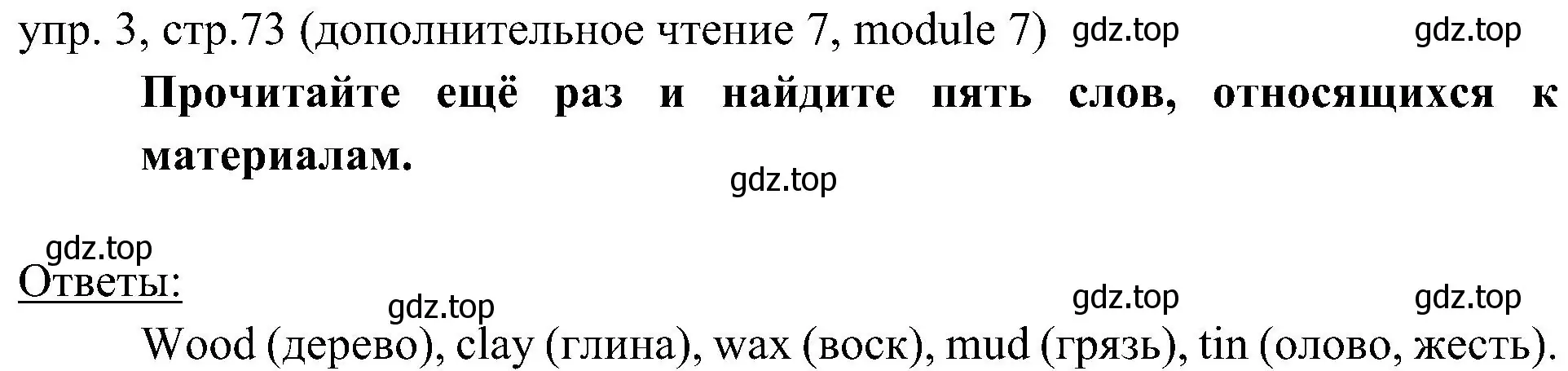 упр. 3, стр.73 (дополнительное чтение 7, module 7) gdz.top gdz.top

Прочитайте ещё раз и найдите пять слов, относящихся к материалам.

gdz.top

gdz.top

Ответы:

gdz.top gdz.top gdz.top

Wood (дерево), clay (глина), wax (воск), mud (грязь), tin (олово, жесть).